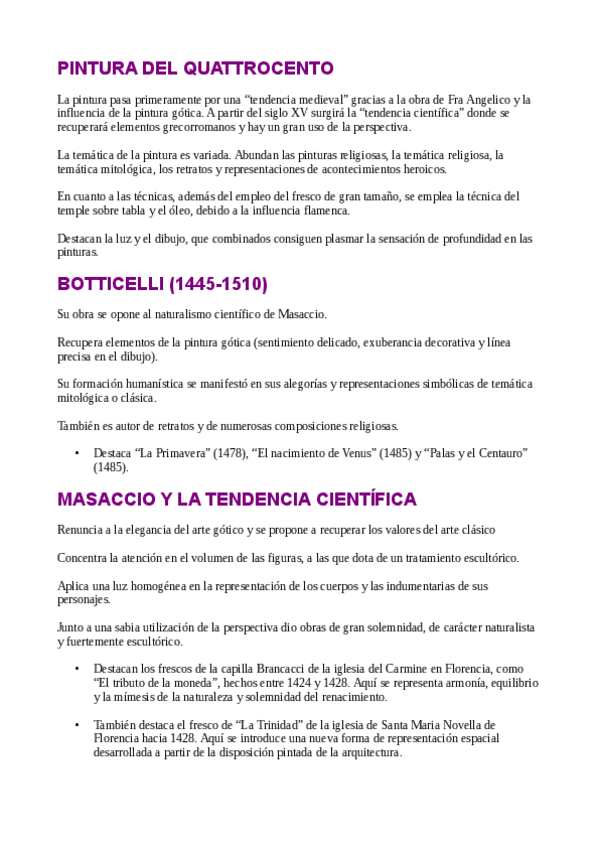 PINTURA DEL QUATTROCENTO

La pintura pasa primeramente por una “tendencia medieval” gracias a la obra de Fra Angelico y la influencia de la pintura gótica. A partir del siglo XV surgirá la “tendencia científica” donde se recuperará elementos grecorromanos y hay un gran uso de la perspectiva.

La temática de la pintura es variada. Abundan las pinturas religiosas, la temática religiosa, la temática mitológica, los retratos y representaciones de acontecimientos heroicos.

En cuanto a las técnicas, además del empleo del fresco de gran tamaño, se emplea la técnica del temple sobre tabla y el óleo, debido a la influencia flamenca.

Destacan la luz y el dibujo, que combinados consiguen plasmar la sensación de profundidad en las pinturas.

BOTTICELLI (1445-1510)

Su obra se opone al naturalismo científico de Masaccio.

Recupera elementos de la pintura gótica (sentimiento delicado, exuberancia decorativa y línea precisa en el dibujo).

Su formación humanística se manifestó en sus alegorías y representaciones simbólicas de temática mitológica o clásica.

También es autor de retratos y de numerosas composiciones religiosas.

• Destaca “La Primavera” (1478), “El nacimiento de Venus” (1485) y “Palas y el Centauro” (1485).

MASACCIO Y LA TENDENCIA CIENTÍFICA

Renuncia a la elegancia del arte gótico y se propone a recuperar los valores del arte clásico

Concentra la atención en el volumen de las figuras, a las que dota de un tratamiento escultórico.

Aplica una luz homogénea en la representación de los cuerpos y las indumentarias de sus personajes.

Junto a una sabia utilización de la perspectiva dio obras de gran solemnidad, de carácter naturalista y fuertemente escultórico.

• Destacan los frescos de la capilla Brancacci de la iglesia del Carmine en Florencia, como “El tributo de la moneda”, hechos entre 1424 y 1428. Aquí se representa armonía, equilibrio y la mímesis de la naturaleza y solemnidad del renacimiento.

• También destaca el fresco de “La Trinidad” de la iglesia de Santa Maria Novella de Florencia hacia 1428. Aquí se introduce una nueva forma de representación espacial desarrollada a partir de la disposición pintada de la arquitectura.